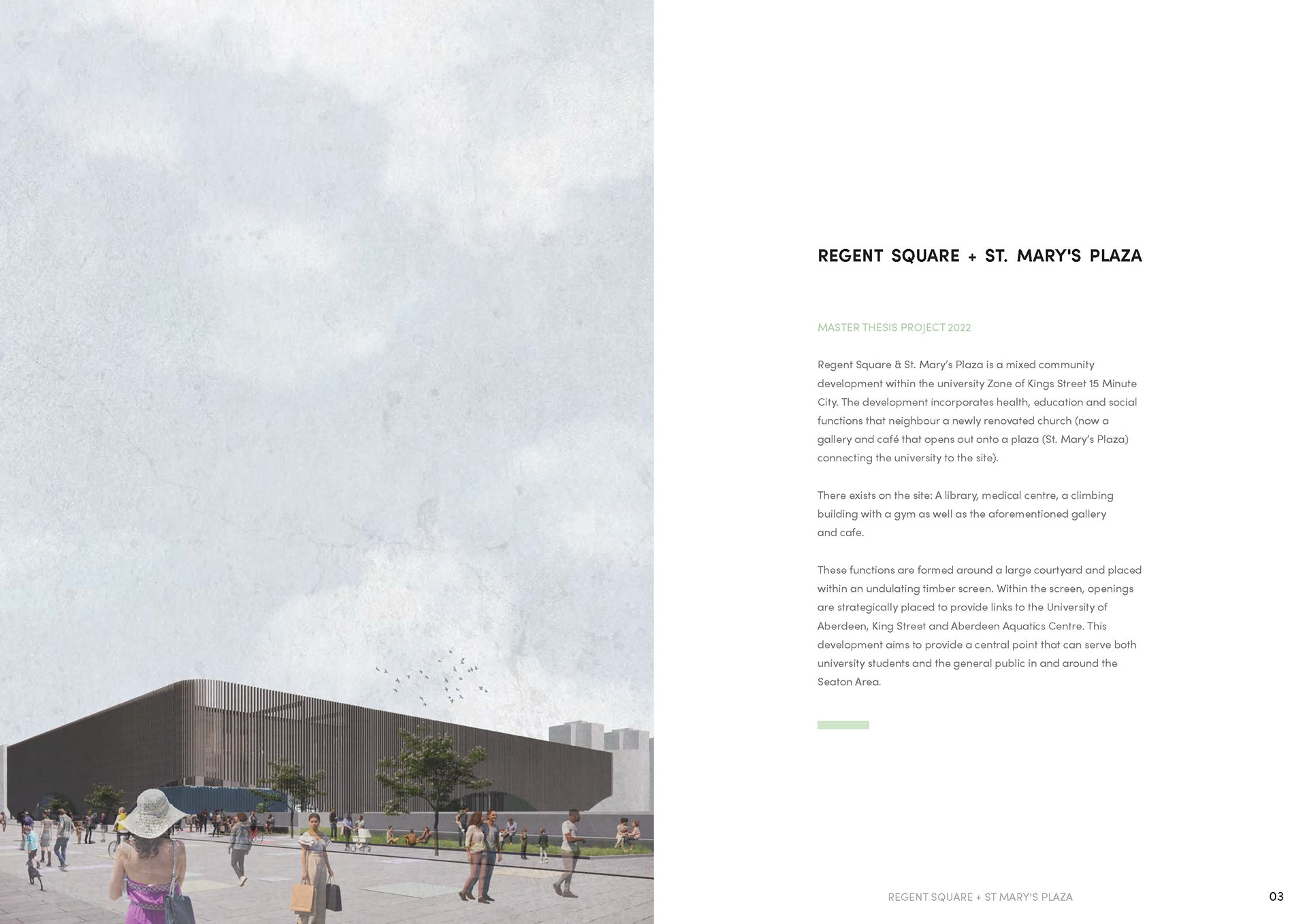 REGENT SQUARE + ST. MARY'S PLAZA

MASTER THESIS PROJECT 2022

Regent Square & St. Mary's Plaza is a mixed community development within the university Zone of Kings Street 15 Minute City. The development incorporates health, education and social functions that neighbour a newly renovated church (now a gallery and café that opens out onto a plaza (St. Mary's Plaza) connecting the university to the site).

There exists on the site: A library, medical centre, a climbing building with a gym as well as the aforementioned gallery and cafe.

These functions are formed around a large courtyard and placed within an undulating timber screen. Within the screen, openings are strategically placed to provide links to the University of Aberdeen, King Street and Aberdeen Aquatics Centre. This development aims to provide a central point that can serve both university students and the general public in and around the Seaton Area.

REGENT SQUARE + ST MARY'S PLAZA

03